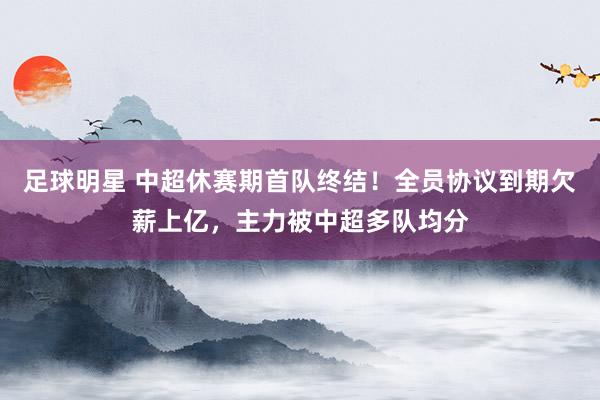 足球明星 中超休赛期首队终结！全员协议到期欠薪上亿，主力被中超多队均分